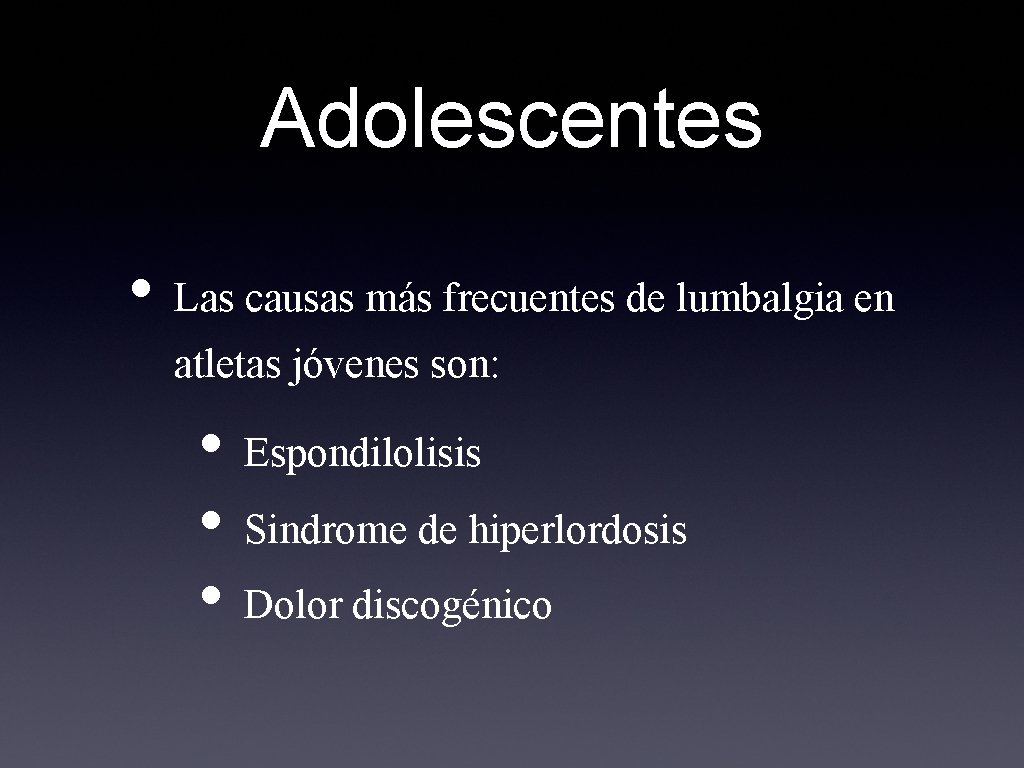 Adolescentes

• Las causas más frecuentes de lumbalgia en atletas jóvenes son:

• Espondilolisis
• Sindrome de hiperlordosis
• Dolor discogénico